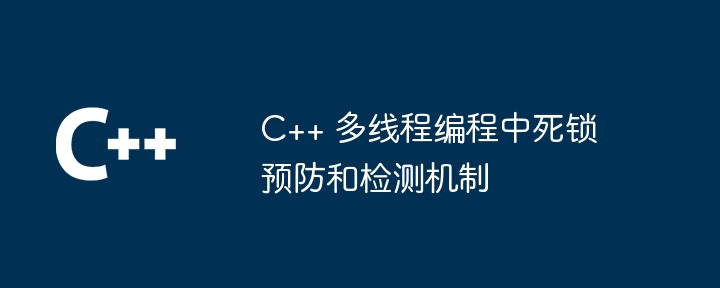 C++

C++ 多线程编程中死锁预防和检测机制